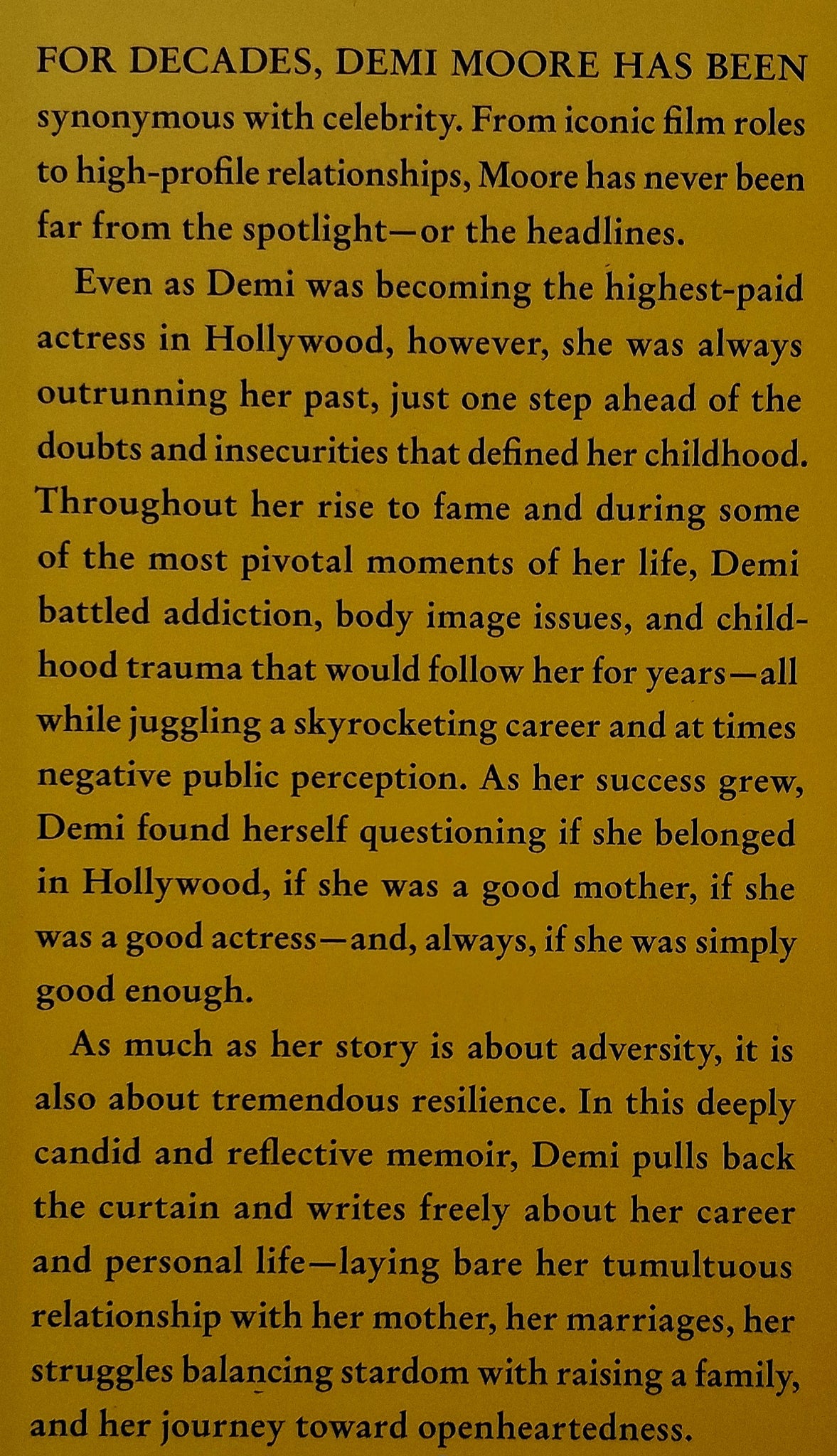 FOR DECADES, DEMI MOORE HAS BEEN synonymous with celebrity. From iconic film roles to high-profile relationships, Moore has never been far from the spotlight—or the headlines.

Even as Demi was becoming the highest-paid actress in Hollywood, however, she was always outrunning her past, just one step ahead of the doubts and insecurities that defined her childhood. Throughout her rise to fame and during some of the most pivotal moments of her life, Demi battled addiction, body image issues, and childhood trauma that would follow her for years—all while juggling a skyrocketing career and at times negative public perception. As her success grew, Demi found herself questioning if she belonged in Hollywood, if she was a good mother, if she was a good actress—and, always, if she was simply good enough.

As much as her story is about adversity, it is also about tremendous resilience. In this deeply candid and reflective memoir, Demi pulls back the curtain and writes freely about her career and personal life—laying bare her tumultuous relationship with her mother, her marriages, her struggles balancing stardom with raising a family, and her journey toward openheartedness.